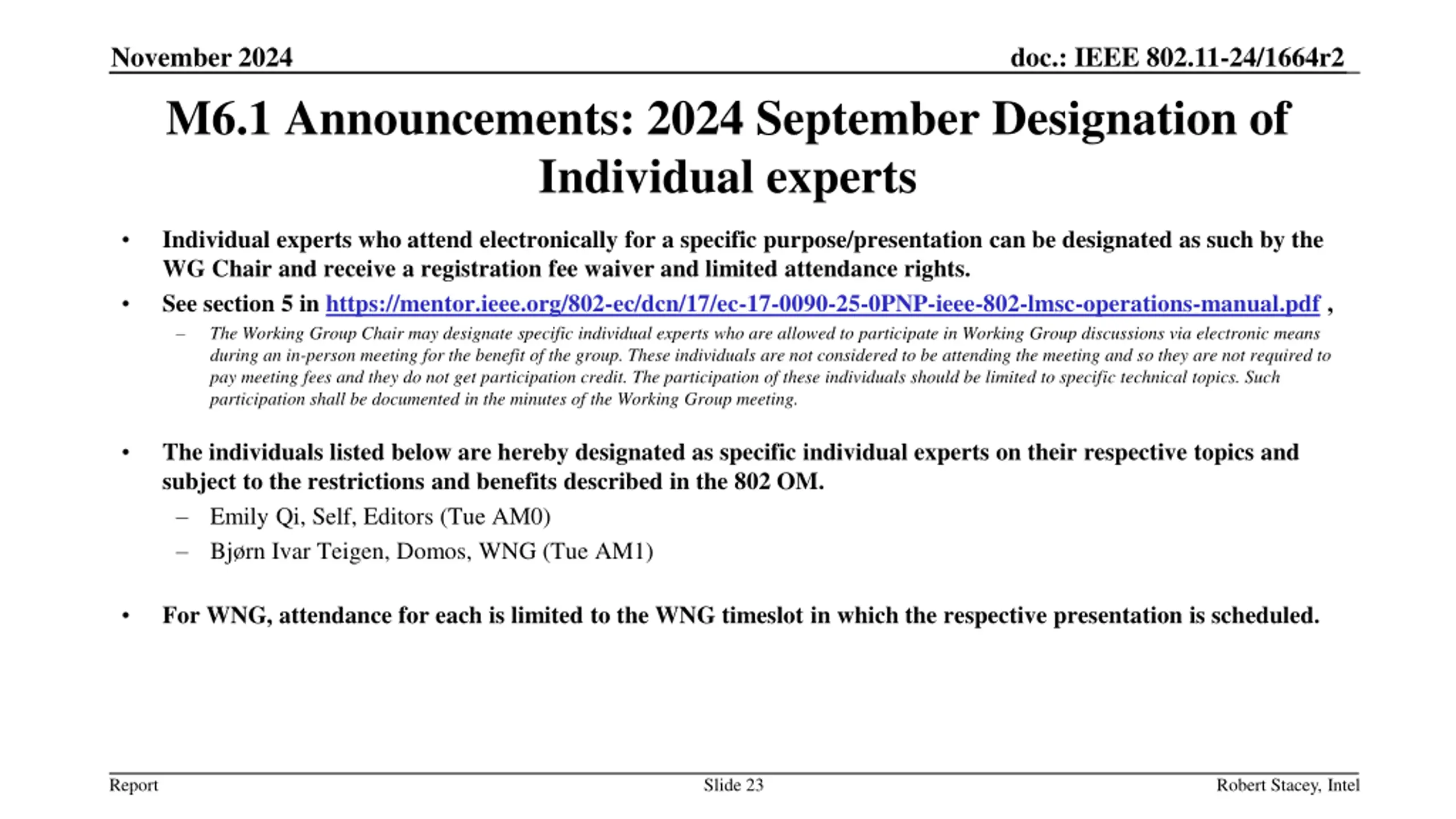 November 2024

doc.: IEEE 802.11-24/1664r2

M6.1 Announcements: 2024 September Designation of Individual experts

• Individual experts who attend electronically for a specific purpose/presentation can be designated as such by the WG Chair and receive a registration fee waiver and limited attendance rights.

• See section 5 in https://mentor.ieee.org/802-ec/dcn/17/ec-17-0090-25-0PNP-ieee-802-lmsc-operations-manual.pdf ,

– The Working Group Chair may designate specific individual experts who are allowed to participate in Working Group discussions via electronic means during an in-person meeting for the benefit of the group. These individuals are not considered to be attending the meeting and so they are not required to pay meeting fees and they do not get participation credit. The participation of these individuals should be limited to specific technical topics. Such participation shall be documented in the minutes of the Working Group meeting.

• The individuals listed below are hereby designated as specific individual experts on their respective topics and subject to the restrictions and benefits described in the 802 OM.

– Emily Qi, Self, Editors (Tue AM0)

– Bjørn Ivar Teigen, Domos, WNG (Tue AM1)

• For WNG, attendance for each is limited to the WNG timeslot in which the respective presentation is scheduled.

Report

Slide 23

Robert Stacey, Intel